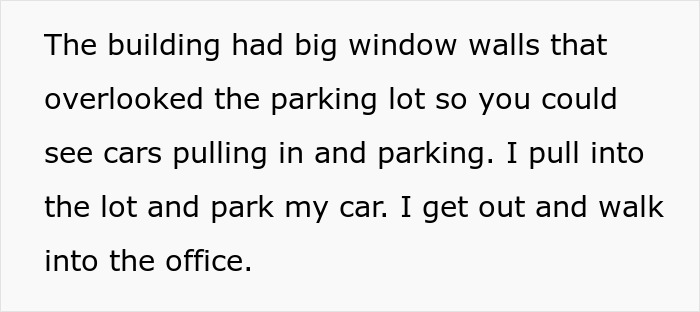 The building had big window walls that overlooked the parking lot so you could see cars pulling in and parking. I pull into the lot and park my car. I get out and walk into the office.